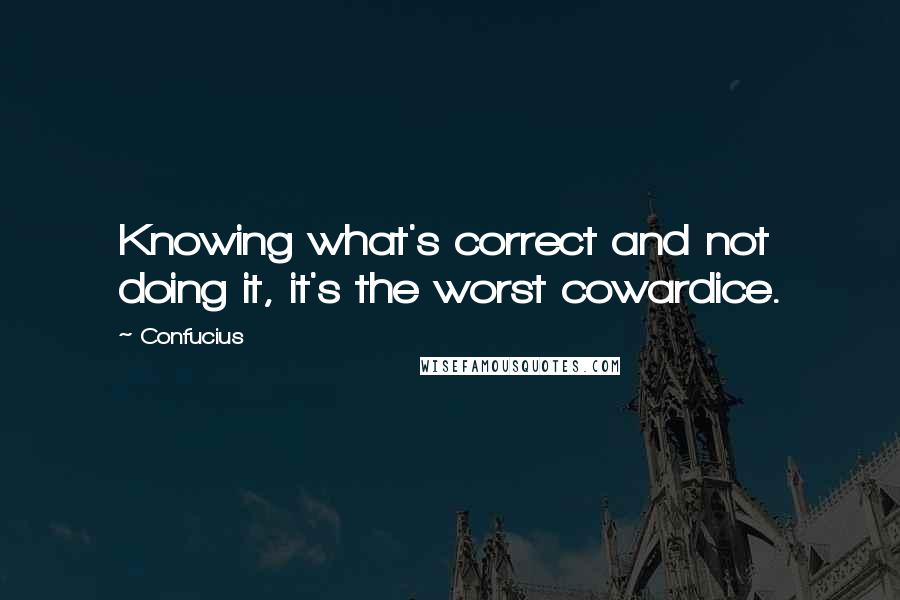 Knowing what's correct and not doing it, it's the worst cowardice.

~ Confucius

WISEFAMOUSQUOTES.COM